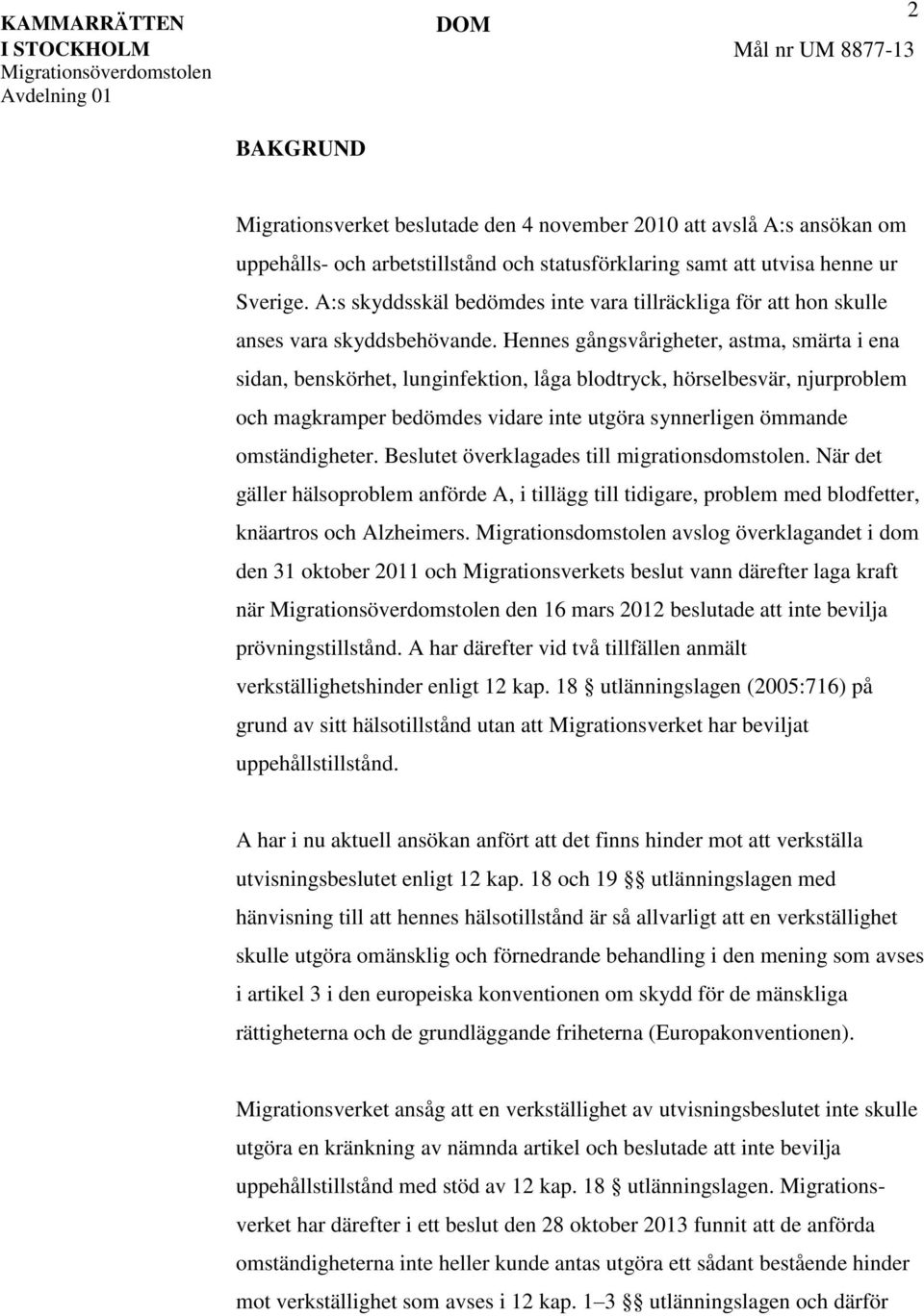 KAMMARRÄTTEN I STOCKHOLM
Migrationsöverdomstolen
Avdelning 01

DOM

2

Mål nr UM 8877-13

BAKGRUND

Migrationsverket beslutade den 4 november 2010 att avslå A:s ansökan om uppehålls- och arbetstillstånd och statusförklaring samt att utvisa henne ur Sverige. A:s skyddsskäl bedömdes inte vara tillräckliga för att hon skulle anses vara skyddsbehövande. Hennes gångsvårigheter, astma, smärta i ena sidan, benskörhet, lunginfektion, låga blodtryck, hörselbesvär, njurproblem och magkramper bedömdes vidare inte utgöra synnerligen ömmande omständigheter. Beslutet överklagades till migrationsdomstolen. När det gäller hälsoproblem anförde A, i tillägg till tidigare, problem med blodfetter, knäartros och Alzheimers. Migrationsdomstolen avslog överklagandet i dom den 31 oktober 2011 och Migrationsverkets beslut vann därefter laga kraft när Migrationsöverdomstolen den 16 mars 2012 beslutade att inte bevilja prövningstillstånd. A har därefter vid två tillfällen anmält verkställighetshinder enligt 12 kap. 18 § utlänningslagen (2005:716) på grund av sitt hälsotillstånd utan att Migrationsverket har beviljat uppehållstillstånd.

A har i nu aktuell ansökan anfört att det finns hinder mot att verkställa utvisningsbeslutet enligt 12 kap. 18 och 19 §§ utlänningslagen med hänvisning till att hennes hälsotillstånd är så allvarligt att en verkställighet skulle utgöra omänsklig och förnedrande behandling i den mening som avses i artikel 3 i den europeiska konventionen om skydd för de mänskliga rättigheterna och de grundläggande friheterna (Europakonventionen).

Migrationsverket ansåg att en verkställighet av utvisningsbeslutet inte skulle utgöra en kränkning av nämnda artikel och beslutade att inte bevilja uppehållstillstånd med stöd av 12 kap. 18 § utlänningslagen. Migrationsverket har därefter i ett beslut den 28 oktober 2013 funnit att de anförda omständigheterna inte heller kunde antas utgöra ett sådant bestående hinder mot verkställighet som avses i 12 kap. 1–3 §§ utlänningslagen och därför